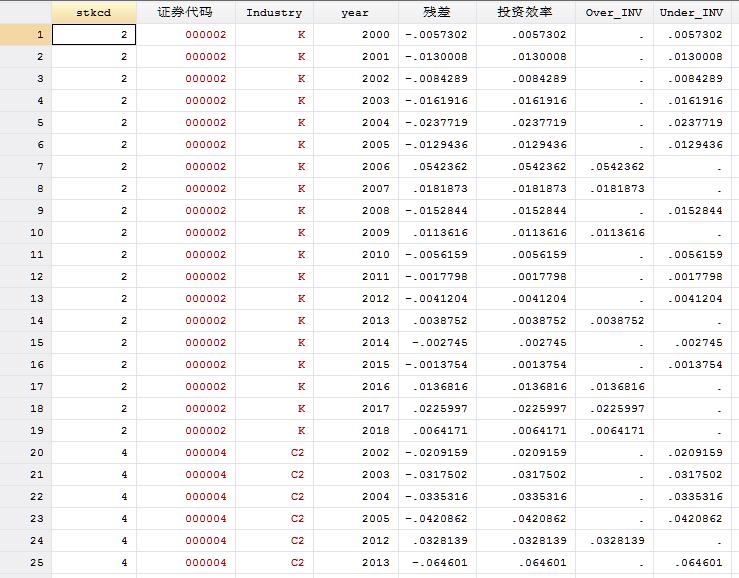 |  | stkcd | 证券代码 | Industry | year | 残差 | 投资效率 | Over_INV | Under_INV |
|---|---|---|---|---|---|---|---|---|
| 1 | 2 | 000002 | K | 2000 | -.0057302 | .0057302 | . | .0057302 |
| 2 | 2 | 000002 | K | 2001 | -.0130008 | .0130008 | . | .0130008 |
| 3 | 2 | 000002 | K | 2002 | -.0084289 | .0084289 | . | .0084289 |
| 4 | 2 | 000002 | K | 2003 | -.0161916 | .0161916 | . | .0161916 |
| 5 | 2 | 000002 | K | 2004 | -.0237719 | .0237719 | . | .0237719 |
| 6 | 2 | 000002 | K | 2005 | -.0129436 | .0129436 | . | .0129436 |
| 7 | 2 | 000002 | K | 2006 | .0542362 | .0542362 | .0542362 | . |
| 8 | 2 | 000002 | K | 2007 | .0181873 | .0181873 | .0181873 | . |
| 9 | 2 | 000002 | K | 2008 | -.0152844 | .0152844 | . | .0152844 |
| 10 | 2 | 000002 | K | 2009 | .0113616 | .0113616 | .0113616 | . |
| 11 | 2 | 000002 | K | 2010 | -.0056159 | .0056159 | . | .0056159 |
| 12 | 2 | 000002 | K | 2011 | -.0017798 | .0017798 | . | .0017798 |
| 13 | 2 | 000002 | K | 2012 | -.0041204 | .0041204 | . | .0041204 |
| 14 | 2 | 000002 | K | 2013 | .0038752 | .0038752 | .0038752 | . |
| 15 | 2 | 000002 | K | 2014 | -.002745 | .002745 | . | .002745 |
| 16 | 2 | 000002 | K | 2015 | -.0013754 | .0013754 | . | .0013754 |
| 17 | 2 | 000002 | K | 2016 | .0136816 | .0136816 | .0136816 | . |
| 18 | 2 | 000002 | K | 2017 | .0225997 | .0225997 | .0225997 | . |
| 19 | 2 | 000002 | K | 2018 | .0064171 | .0064171 | .0064171 | . |
| 20 | 4 | 000004 | C2 | 2002 | -.0209159 | .0209159 | . | .0209159 |
| 21 | 4 | 000004 | C2 | 2003 | -.0317502 | .0317502 | . | .0317502 |
| 22 | 4 | 000004 | C2 | 2004 | -.0335316 | .0335316 | . | .0335316 |
| 23 | 4 | 000004 | C2 | 2005 | -.0420862 | .0420862 | . | .0420862 |
| 24 | 4 | 000004 | C2 | 2012 | .0328139 | .0328139 | .0328139 | . |
| 25 | 4 | 000004 | C2 | 2013 | -.064601 | .064601 | . | .064601 |